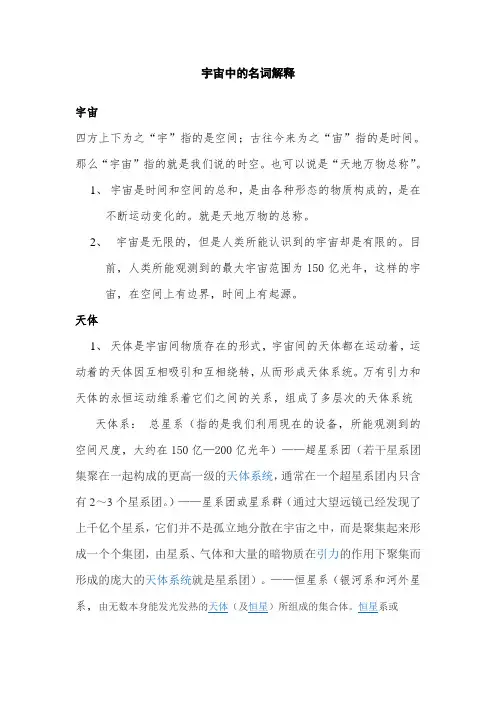 宇宙中的名词解释

宇宙

四方上下为之“宇”指的是空间；古往今来为之“宙”指的是时间。那么“宇宙”指的就是我们说的时空。也可以说是“天地万物总称”。

1、 宇宙是时间和空间的总和，是由各种形态的物质构成的，是在不断运动变化的。就是天地万物的总称。

2、 宇宙是无限的，但是人类所能认识到的宇宙却是有限的。目前，人类所能观测到的最大宇宙范围为 150 亿光年，这样的宇宙，在空间上有边界，时间上有起源。

天体

1、 天体是宇宙间物质存在的形式，宇宙间的天体都在运动着，运动着的天体因互相吸引和互相绕转，从而形成天体系统。万有引力和天体的永恒运动维系着它们之间的关系，组成了多层次的天体系统

天体系： 总星系（指的是我们利用现在的设备，所能观测到的空间尺度，大约在 150 亿—200 亿光年）——超星系团（若干星系团集聚在一起构成的更高一级的天体系统，通常在一个超星系团内只含有 2～3 个星系团。）——星系团或星系群（通过大望远镜已经发现了上千亿个星系，它们并不是孤立地分散在宇宙之中，而是聚集起来形成一个个集团，由星系、气体和大量的暗物质在引力的作用下聚集而形成的庞大的天体系统就是星系团）。——恒星系（银河系和河外星系，由无数本身能发光发热的天体（及恒星）所组成的集合体。恒星系或